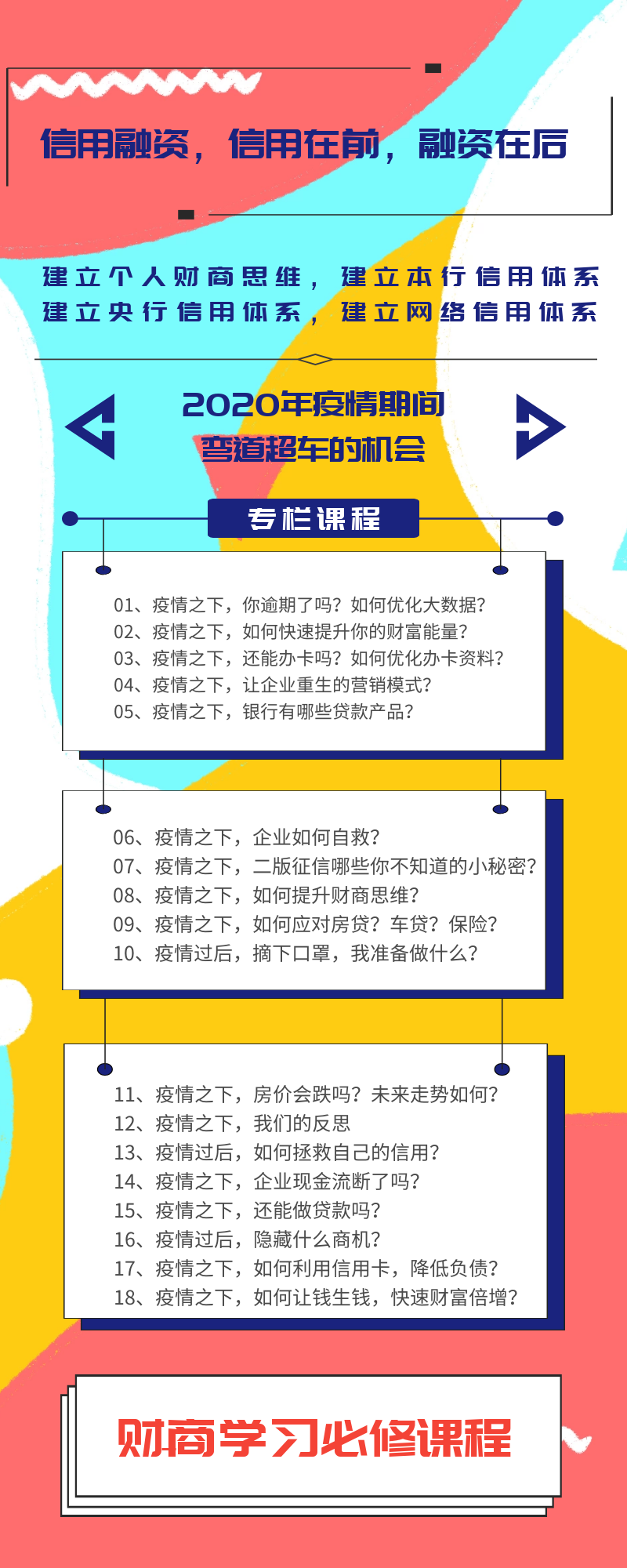 信用融资，信用在前，融资在后

建立个人财商思维，建立本行信用体系
建立央行信用体系，建立网络信用体系

2020年疫情期间
弯道超车的机会

专栏课程

01、疫情之下，你逾期了吗？如何优化大数据？
02、疫情之下，如何快速提升你的财富能量？
03、疫情之下，还能办卡吗？如何优化办卡资料？
04、疫情之下，让企业重生的营销模式？
05、疫情之下，银行有哪些贷款产品？

06、疫情之下，企业如何自救？
07、疫情之下，二版征信哪些你不知道的小秘密？
08、疫情之下，如何提升财商思维？
09、疫情之下，如何应对房贷？车贷？保险？
10、疫情过后，摘下口罩，我准备做什么？

11、疫情之下，房价会跌吗？未来走势如何？
12、疫情之下，我们的反思
13、疫情过后，如何拯救自己的信用？
14、疫情之下，企业现金流断了吗？
15、疫情之下，还能做贷款吗？
16、疫情过后，隐藏什么商机？
17、疫情之下，如何利用信用卡，降低负债？
18、疫情之下，如何让钱生钱，快速财富倍增？

财商学习必修课程